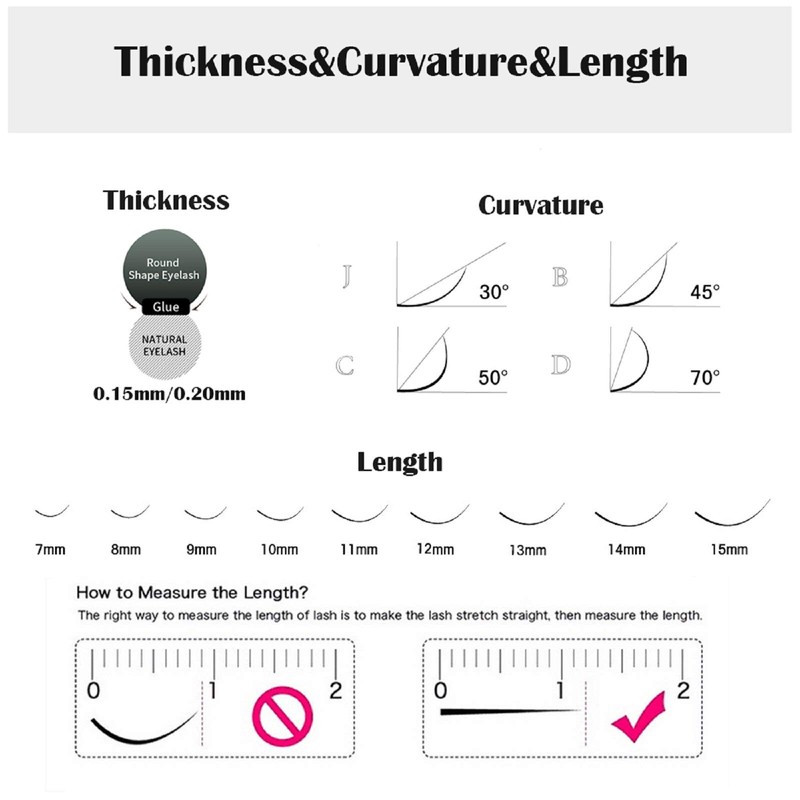 Thickness&Curvature&Length

Thickness

Round Shape Eyelash

Glue

NATURAL EYELASH

0.15mm/0.20mm

Curvature

J 30°

B 45°

C 50°

D 70°

Length

7mm 8mm 9mm 10mm 11mm 12mm 13mm 14mm 15mm

How to Measure the Length?

The right way to measure the length of lash is to make the lash stretch straight, then measure the length.

0 1 2

0 1 2